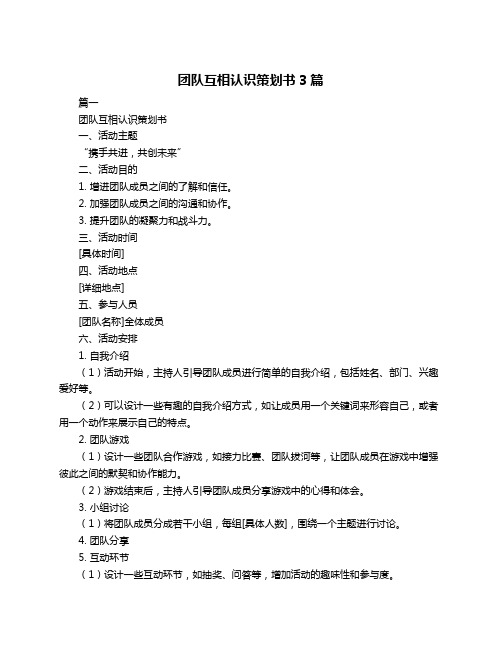 团队互相认识策划书 3 篇

篇一

团队互相认识策划书

一、活动主题

“携手共进，共创未来”

二、活动目的

1. 增进团队成员之间的了解和信任。

2. 加强团队成员之间的沟通和协作。

3. 提升团队的凝聚力和战斗力。

三、活动时间

[具体时间]

四、活动地点

[详细地点]

五、参与人员

[团队名称]全体成员

六、活动安排

1. 自我介绍

（1）活动开始，主持人引导团队成员进行简单的自我介绍，包括姓名、部门、兴趣爱好等。

（2）可以设计一些有趣的自我介绍方式，如让成员用一个关键词来形容自己，或者用一个动作来展示自己的特点。

2. 团队游戏

（1）设计一些团队合作游戏，如接力比赛、团队拔河等，让团队成员在游戏中增强彼此之间的默契和协作能力。

（2）游戏结束后，主持人引导团队成员分享游戏中的心得和体会。

3. 小组讨论

（1）将团队成员分成若干小组，每组[具体人数]，围绕一个主题进行讨论。

4. 团队分享

5. 互动环节

（1）设计一些互动环节，如抽奖、问答等，增加活动的趣味性和参与度。